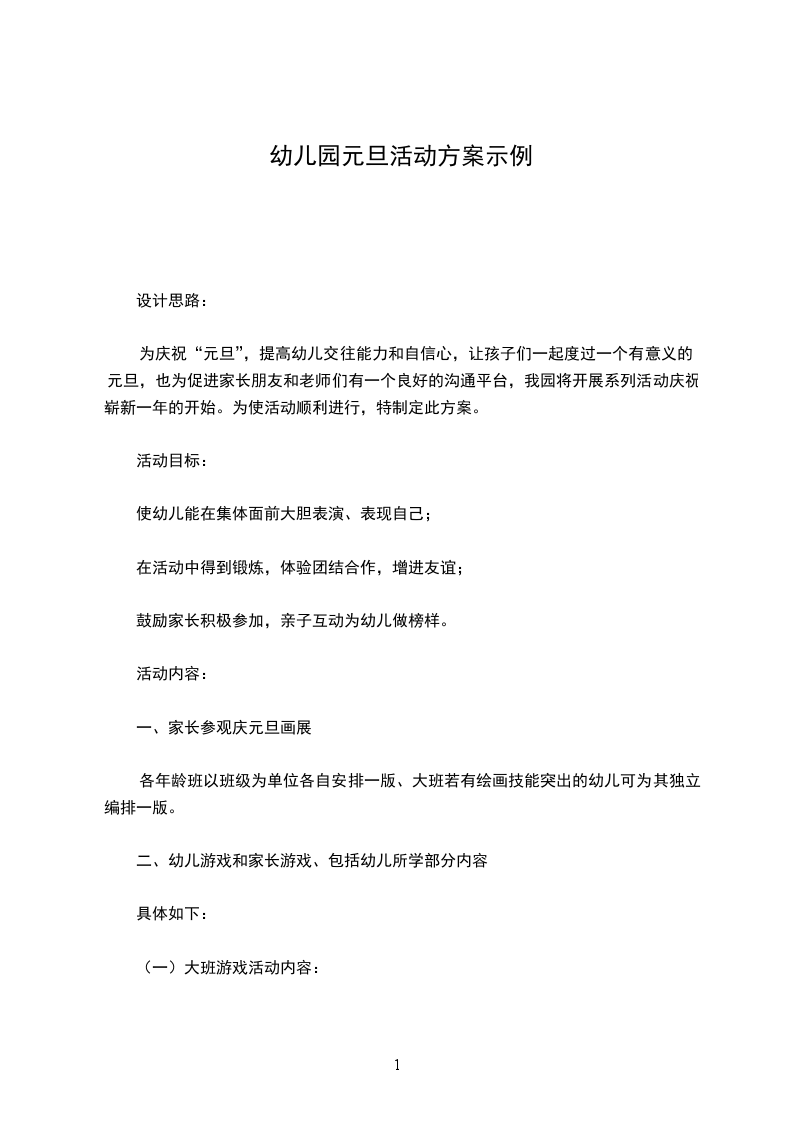 幼儿园元旦活动方案示例

设计思路：

为庆祝“元旦”，提高幼儿交往能力和自信心，让孩子们一起度过一个有意义的元旦，也为促进家长朋友和老师们有一个良好的沟通平台，我园将开展系列活动庆祝崭新一年的开始。为使活动顺利进行，特制定此方案。

活动目标：

使幼儿能在集体面前大胆表演、表现自己；

在活动中得到锻炼，体验团结合作，增进友谊；

鼓励家长积极参加，亲子互动为幼儿做榜样。

活动内容：

一、家长参观庆元旦画展

各年龄班以班级为单位各自安排一版、大班若有绘画技能突出的幼儿可为其独立编排一版。

二、幼儿游戏和家长游戏、包括幼儿所学部分内容

具体如下：

（一）大班游戏活动内容：

1